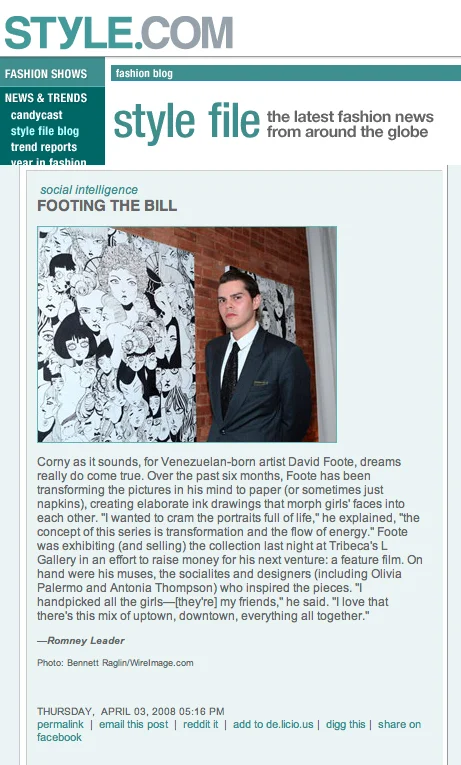 STYLE.COM

FASHION SHOWS

NEWS & TRENDS
candycast
style file blog
trend reports
year in fashion

fashion blog

style file the latest fashion news from around the globe

social intelligence
FOOTING THE BILL

Corny as it sounds, for Venezuelan-born artist David Foote, dreams really do come true. Over the past six months, Foote has been transforming the pictures in his mind to paper (or sometimes just napkins), creating elaborate ink drawings that morph girls' faces into each other. "I wanted to cram the portraits full of life," he explained, "the concept of this series is transformation and the flow of energy." Foote was exhibiting (and selling) the collection last night at Tribeca's L Gallery in an effort to raise money for his next venture: a feature film. On hand were his muses, the socialites and designers (including Olivia Palermo and Antonia Thompson) who inspired the pieces. "I handpicked all the girls—[they're] my friends," he said. "I love that there's this mix of uptown, downtown, everything all together."

—Romney Leader

Photo: Bennett Raglin/WireImage.com

THURSDAY, APRIL 03, 2008 05:16 PM
permalink | email this post | reddit it | add to de.licio.us | digg this | share on facebook